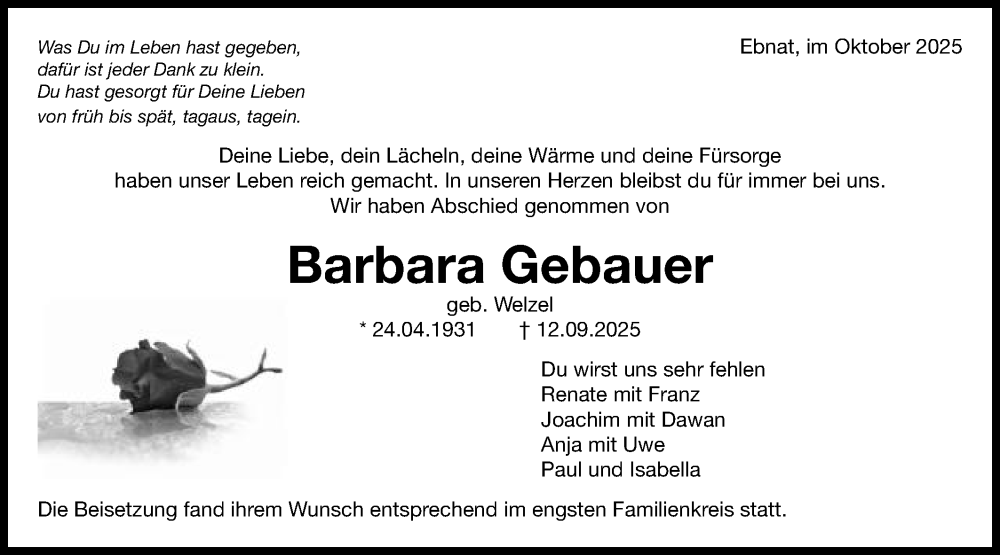 Was Du im Leben hast gegeben,
dafür ist jeder Dank zu klein.
Du hast gesorgt für Deine Lieben
von früh bis spät, tagaus, tagein.

Ebnat, im Oktober 2025

Deine Liebe, dein Lächeln, deine Wärme und deine Fürsorge haben unser Leben reich gemacht. In unseren Herzen bleibst du für immer bei uns. Wir haben Abschied genommen von

Barbara Gebauer

geb. Welzel

* 24.04.1931 † 12.09.2025

Du wirst uns sehr fehlen
Renate mit Franz
Joachim mit Dawan
Anja mit Uwe
Paul und Isabella

Die Beisetzung fand ihrem Wunsch entsprechend im engsten Familienkreis statt.